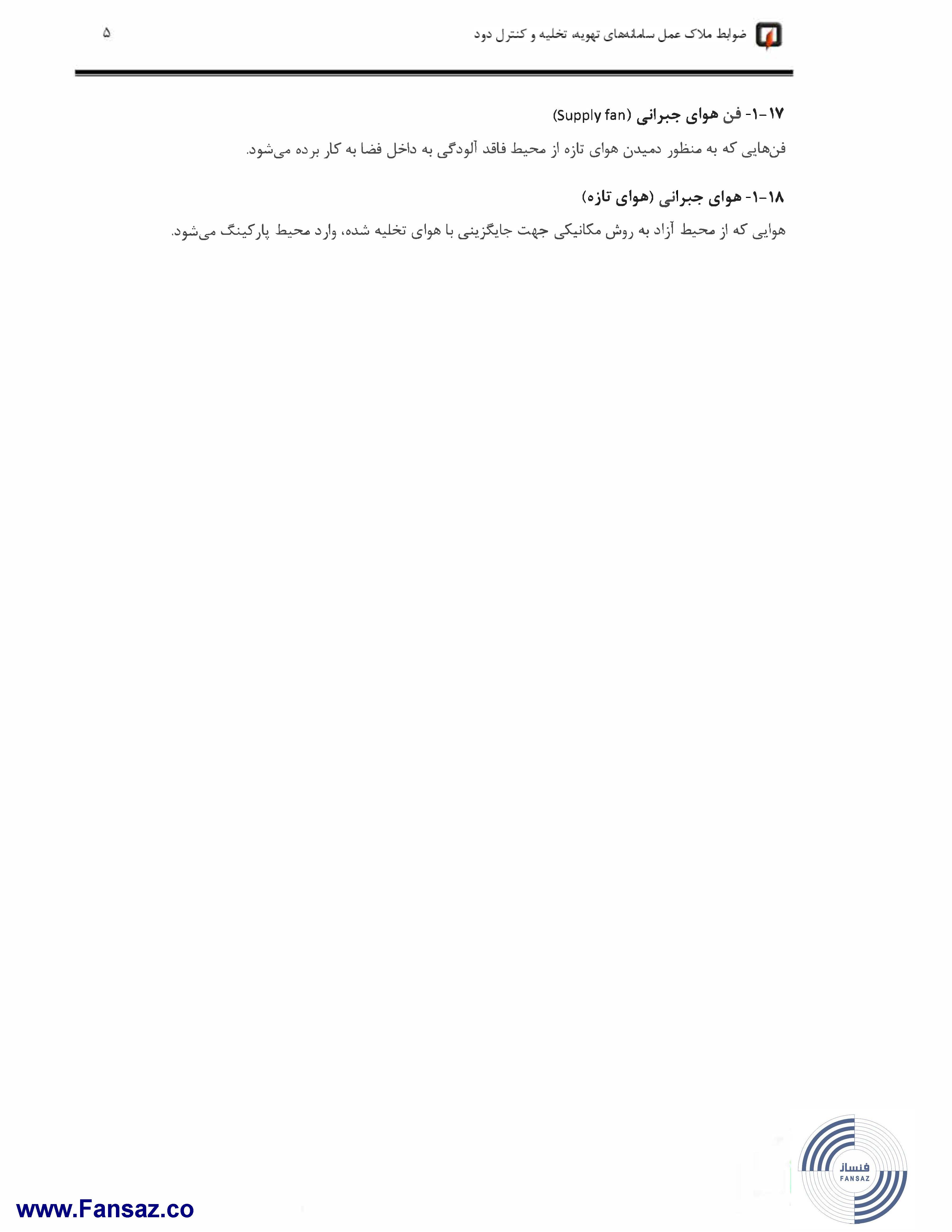 ضوابط ملاک عمل سامانه‌های تهویه، تخلیه و کنترل دود ۵

۱-۱۷- فن هوای جبرانی (Supply fan)

فن‌هایی که به منظور دمیدن هوای تازه از محیط فاقد آلودگی به داخل فضا به کار برده می‌شود.

۱-۱۸- هوای جبرانی (هوای تازه)

هوایی که از محیط آزاد به روش مکانیکی جهت جایگزینی با هوای تخلیه شده، وارد محیط پارکینگ می‌شود.

فنساز
FANSAZ

www.Fansaz.co